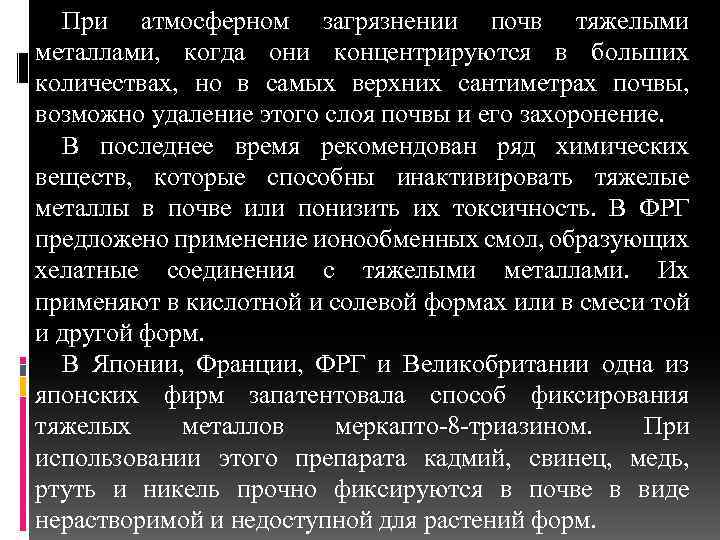 При атмосферном загрязнении почв тяжелыми металлами, когда они концентрируются в больших количествах, но в самых верхних сантиметрах почвы, возможно удаление этого слоя почвы и его захоронение.

В последнее время рекомендован ряд химических веществ, которые способны инактивировать тяжелые металлы в почве или понизить их токсичность. В ФРГ предложено применение ионообменных смол, образующих хелатные соединения с тяжелыми металлами. Их применяют в кислотной и солевой формах или в смеси той и другой форм.

В Японии, Франции, ФРГ и Великобритании одна из японских фирм запатентовала способ фиксирования тяжелых металлов меркапто-8-триазином. При использовании этого препарата кадмий, свинец, медь, ртуть и никель прочно фиксируются в почве в виде нерастворимой и недоступной для растений форм.